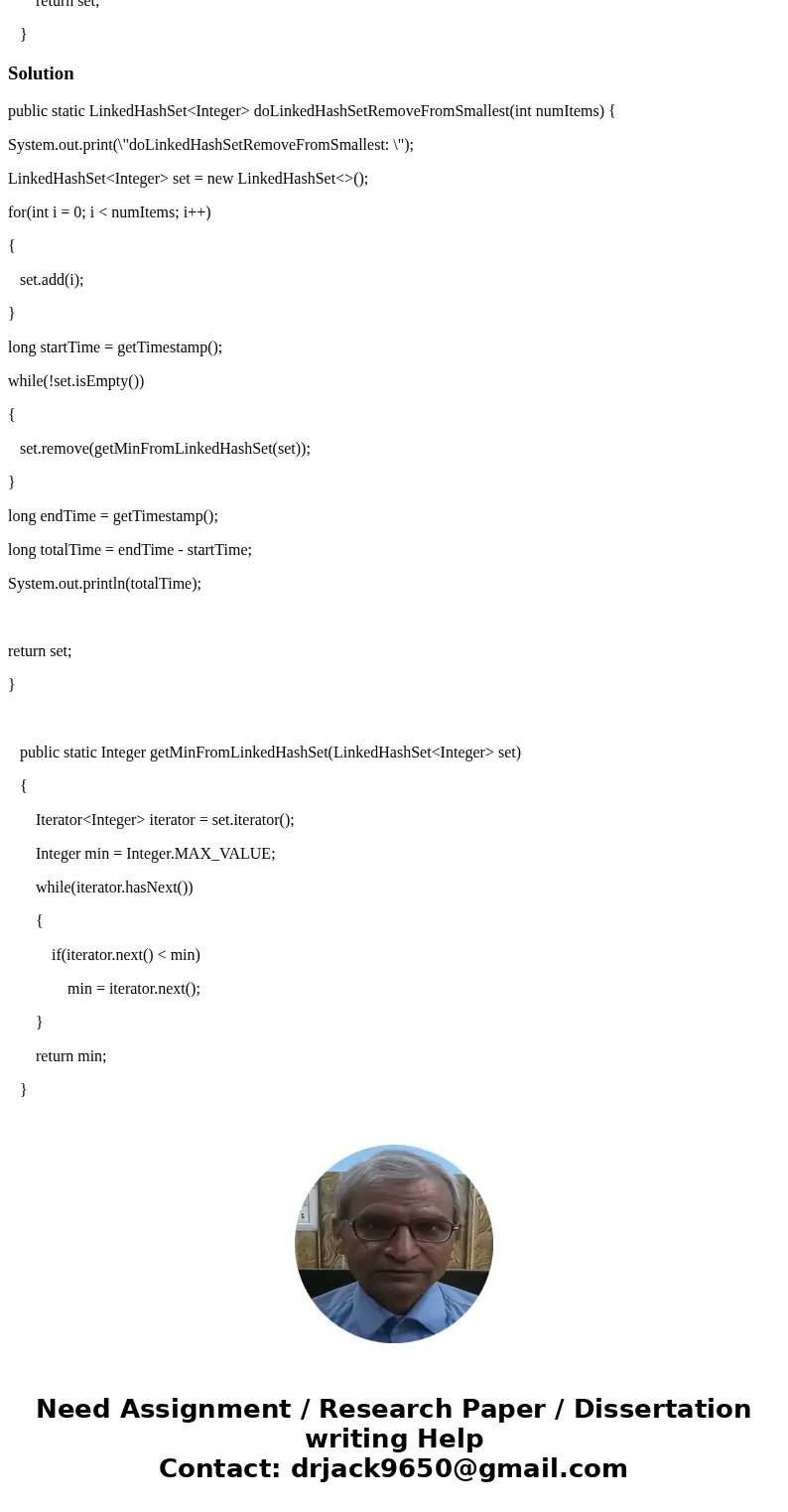 return set;

}

Solution

public static LinkedHashSet<Integer> doLinkedHashSetRemoveFromSmallest(int numItems) {

System.out.print(\"doLinkedHashSetRemoveFromSmallest: \");

LinkedHashSet<Integer> set = new LinkedHashSet<>();

for(int i = 0; i < numItems; i++)

{

set.add(i);

}

long startTime = getTimestamp();

while(!set.isEmpty())

{

set.remove(getMinFromLinkedHashSet(set));

}

long endTime = getTimestamp();

long totalTime = endTime - startTime;

System.out.println(totalTime);

return set;

}

public static Integer getMinFromLinkedHashSet(LinkedHashSet<Integer> set)

{

Iterator<Integer> iterator = set.iterator();

Integer min = Integer.MAX_VALUE;

while(iterator.hasNext())

{

if(iterator.next() < min)

min = iterator.next();

}

return min;

}

Need Assignment / Research Paper / Dissertation writing Help
Contact: drjack9650@gmail.com